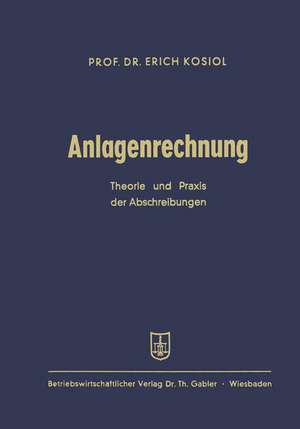 PROF. DR. ERICH KOSIOL

Anlagenrechnung

Theorie und Praxis der Abschreibungen

Betriebswirtschaftlicher Verlag Dr. Th. Gabler · Wiesbaden